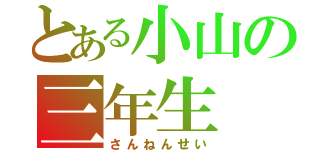 とある小山の
三年生
さんねんせい